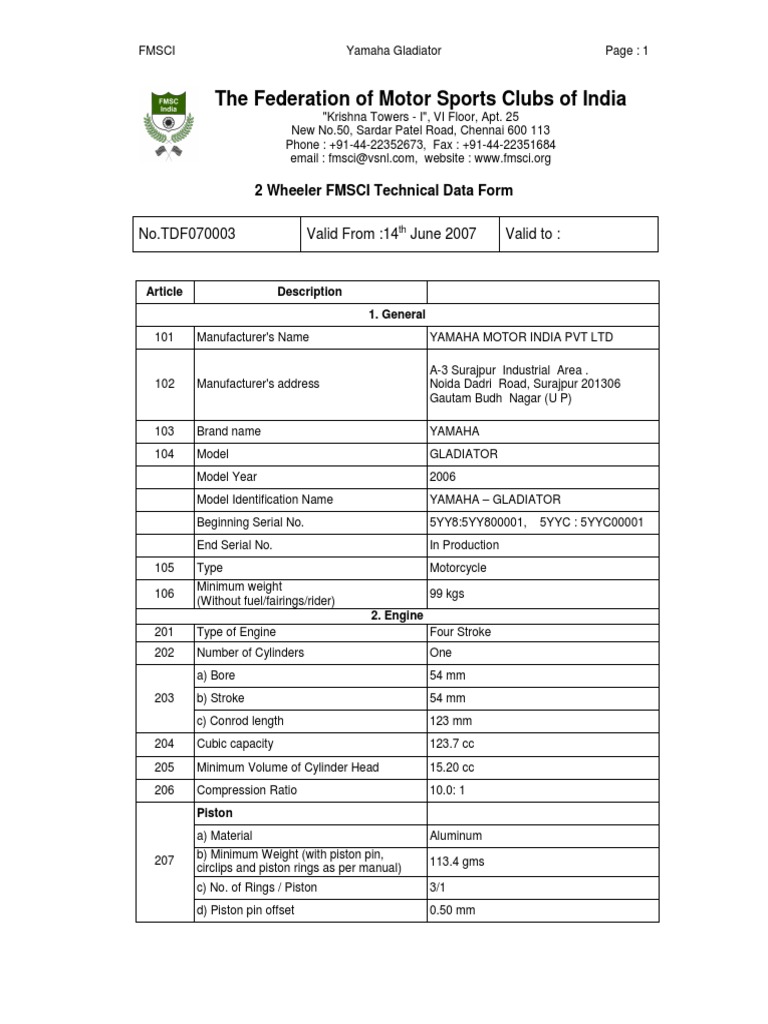 FMSCI Yamaha Gladiator Page : 1

FMSC India

The Federation of Motor Sports Clubs of India

"Krishna Towers - I", VI Floor, Apt. 25
New No.50, Sardar Patel Road, Chennai 600 113
Phone : +91-44-22352673, Fax : +91-44-22351684
email : fmsci@vsnl.com, website : www.fmsci.org

2 Wheeler FMSCI Technical Data Form

| No.TDF070003 | Valid From :14$^{th}$ June 2007 | Valid to : |
|---|---|---|

| Article | Description | |
|---|---|---|
| | 1. General | |
| 101 | Manufacturer's Name | YAMAHA MOTOR INDIA PVT LTD |
| 102 | Manufacturer's address | A-3 Surajpur Industrial Area . Noida Dadri Road, Surajpur 201306 Gautam Budh Nagar (U P) |
| 103 | Brand name | YAMAHA |
| 104 | Model | GLADIATOR |
| | Model Year | 2006 |
| | Model Identification Name | YAMAHA – GLADIATOR |
| | Beginning Serial No. | 5YY8:5YY800001, 5YYC : 5YYC00001 |
| | End Serial No. | In Production |
| 105 | Type | Motorcycle |
| 106 | Minimum weight (Without fuel/fairings/rider) | 99 kgs |
| | 2. Engine | |
| 201 | Type of Engine | Four Stroke |
| 202 | Number of Cylinders | One |
| 203 | a) Bore | 54 mm |
| | b) Stroke | 54 mm |
| | c) Conrod length | 123 mm |
| 204 | Cubic capacity | 123.7 cc |
| 205 | Minimum Volume of Cylinder Head | 15.20 cc |
| 206 | Compression Ratio | 10.0: 1 |
| 207 | Piston | |
| | a) Material | Aluminum |
| | b) Minimum Weight (with piston pin, circlips and piston rings as per manual) | 113.4 gms |
| | c) No. of Rings / Piston | 3/1 |
| | d) Piston pin offset | 0.50 mm |